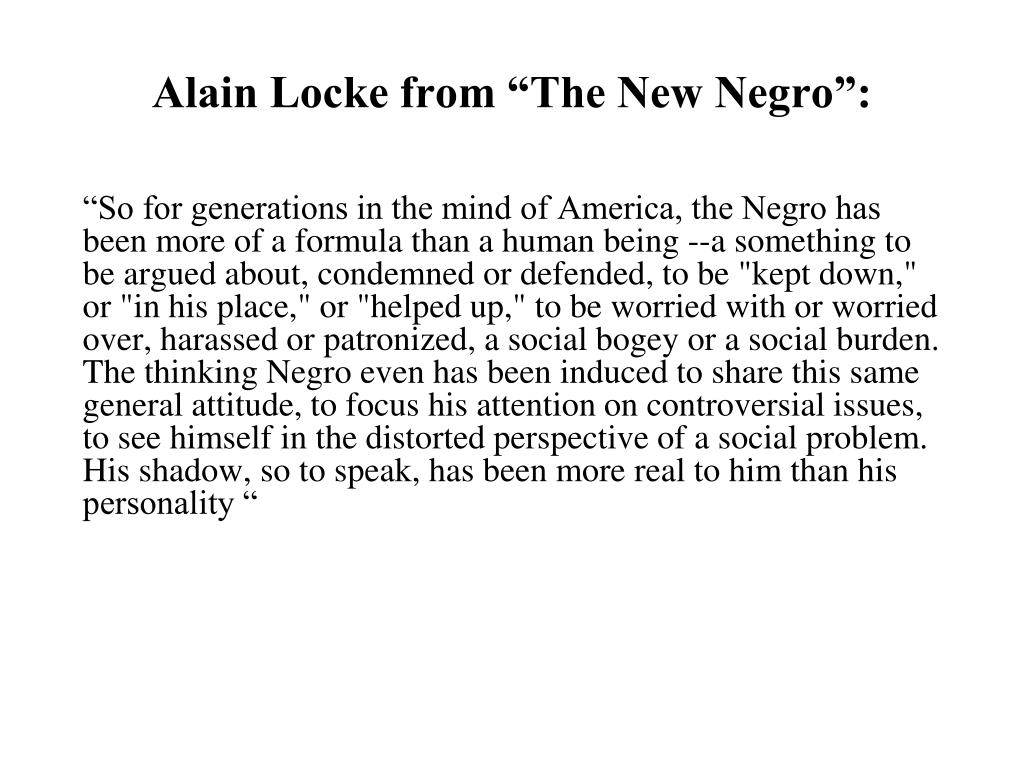 Alain Locke from “The New Negro”:

“So for generations in the mind of America, the Negro has been more of a formula than a human being --a something to be argued about, condemned or defended, to be "kept down," or "in his place," or "helped up," to be worried with or worried over, harassed or patronized, a social bogey or a social burden. The thinking Negro even has been induced to share this same general attitude, to focus his attention on controversial issues, to see himself in the distorted perspective of a social problem. His shadow, so to speak, has been more real to him than his personality “